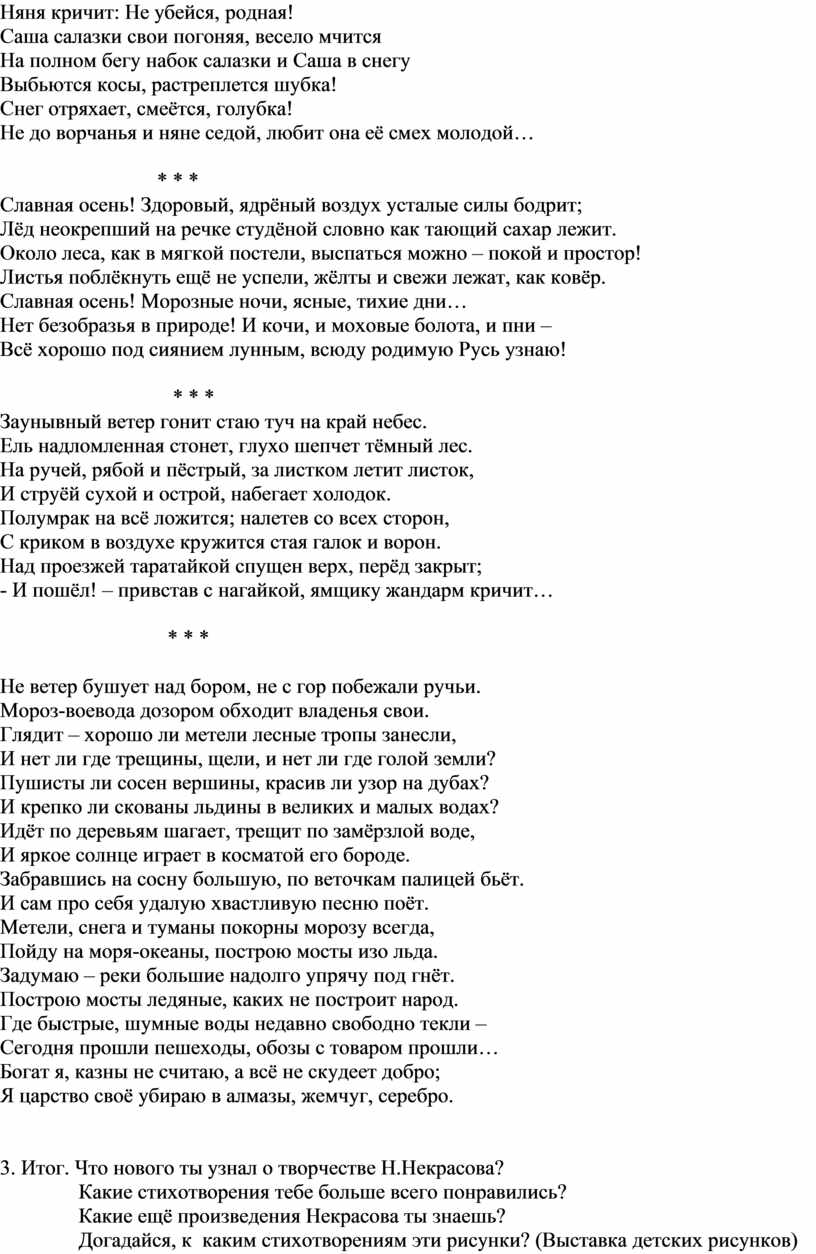 Няня кричит: Не убейся, родная!
Саша салазки свои погоняя, весело мчится
На полном бегу набок салазки и Саша в снегу
Выбьются косы, растреплется шубка!
Снег отряхает, смеётся, голубка!
Не до ворчанья и няне седой, любит она её смех молодой…

* * *

Славная осень! Здоровый, ядрёный воздух усталые силы бодрит;
Лёд неокрепший на речке студёной словно как тающий сахар лежит.
Около леса, как в мягкой постели, выспаться можно – покой и простор!
Листья поблёкнуть ещё не успели, жёлты и свежи лежат, как ковёр.
Славная осень! Морозные ночи, ясные, тихие дни…
Нет безобразья в природе! И кочи, и моховые болота, и пни –
Всё хорошо под сиянием лунным, всюду родимую Русь узнаю!

* * *

Заунывный ветер гонит стаю туч на край небес.
Ель надломленная стонет, глухо шепчет тёмный лес.
На ручей, рябой и пёстрый, за листком летит листок,
И струёй сухой и острой, набегает холодок.
Полумрак на всё ложится; налетев со всех сторон,
С криком в воздухе кружится стая галок и ворон.
Над проезжей таратайкой спущен верх, перёд закрыт;
- И пошёл! – привстав с нагайкой, ямщику жандарм кричит…

* * *

Не ветер бушует над бором, не с гор побежали ручьи.
Мороз-воевода дозором обходит владенья свои.
Глядит – хорошо ли метели лесные тропы занесли,
И нет ли где трещины, щели, и нет ли где голой земли?
Пушисты ли сосен вершины, красив ли узор на дубах?
И крепко ли скованы льдины в великих и малых водах?
Идёт по деревьям шагает, трещит по замёрзлой воде,
И яркое солнце играет в косматой его бороде.
Забравшись на сосну большую, по веточкам палицей бьёт.
И сам про себя удалую хвастливую песню поёт.
Метели, снега и туманы покорны морозу всегда,
Пойду на моря-океаны, построю мосты изо льда.
Задумаю – реки большие надолго упрячу под гнёт.
Построю мосты ледяные, каких не построит народ.
Где быстрые, шумные воды недавно свободно текли –
Сегодня прошли пешеходы, обозы с товаром прошли…
Богат я, казны не считаю, а всё не скудеет добро;
Я царство своё убираю в алмазы, жемчуг, серебро.

3. Итог. Что нового ты узнал о творчестве Н.Некрасова?
Какие стихотворения тебе больше всего понравились?
Какие ещё произведения Некрасова ты знаешь?
Догадайся, к каким стихотворениям эти рисунки? (Выставка детских рисунков)